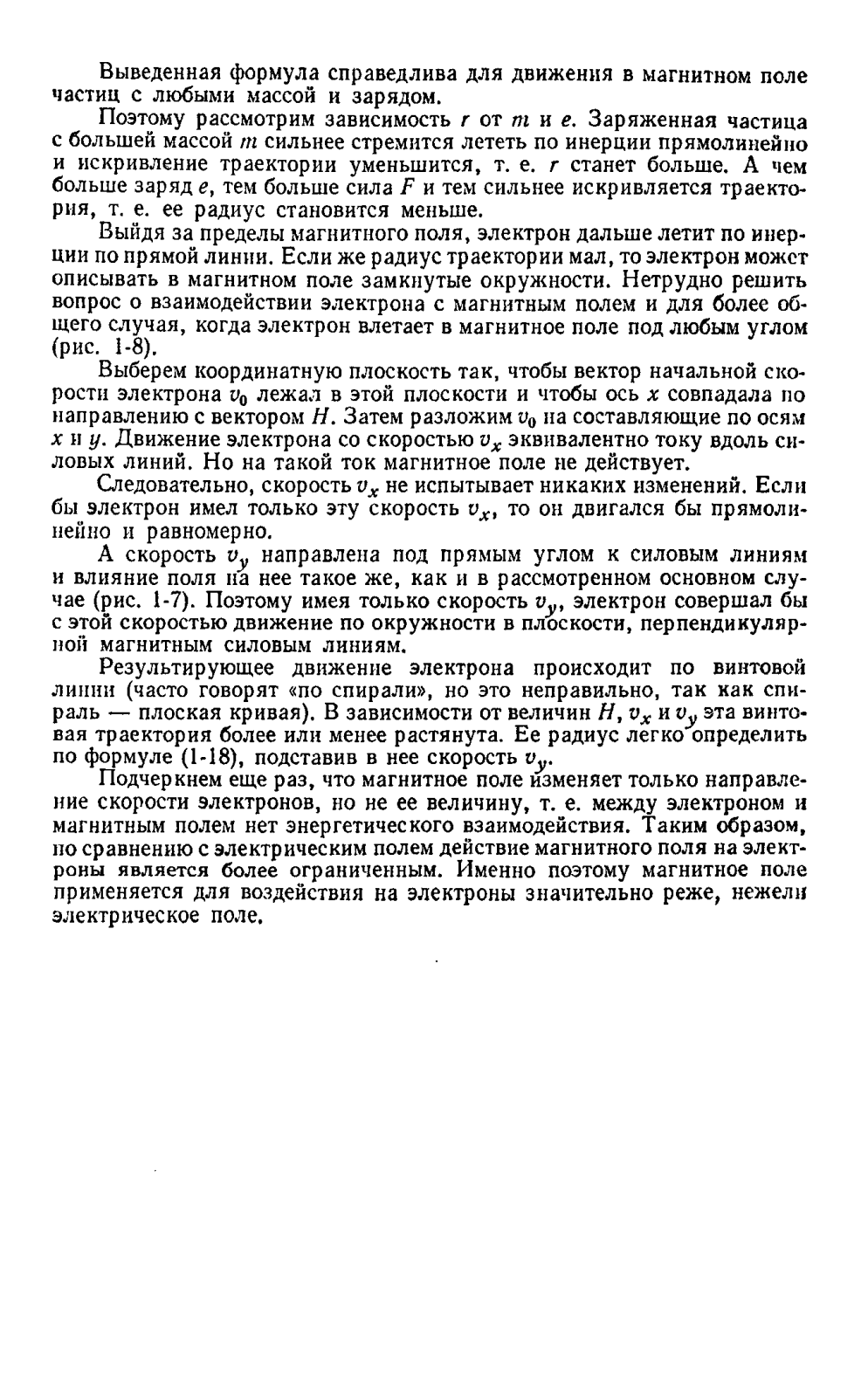 Выведенная формула справедлива для движения в магнитном поле частиц с любыми массой и зарядом.

Поэтому рассмотрим зависимость $r$ от $m$ и $e$. Заряженная частица с большей массой $m$ сильнее стремится лететь по инерции прямолинейно и искривление траектории уменьшится, т. е. $r$ станет больше. А чем больше заряд $e$, тем больше сила $F$ и тем сильнее искривляется траектория, т. е. ее радиус становится меньше.

Выйдя за пределы магнитного поля, электрон дальше летит по инерции по прямой линии. Если же радиус траектории мал, то электрон может описывать в магнитном поле замкнутые окружности. Нетрудно решить вопрос о взаимодействии электрона с магнитным полем и для более общего случая, когда электрон влетает в магнитное поле под любым углом (рис. 1-8).

Выберем координатную плоскость так, чтобы вектор начальной скорости электрона $v_0$ лежал в этой плоскости и чтобы ось $x$ совпадала по направлению с вектором $H$. Затем разложим $v_0$ на составляющие по осям $x$ и $y$. Движение электрона со скоростью $v_x$ эквивалентно току вдоль силовых линий. Но на такой ток магнитное поле не действует.

Следовательно, скорость $v_x$ не испытывает никаких изменений. Если бы электрон имел только эту скорость $v_x$, то он двигался бы прямолинейно и равномерно.

А скорость $v_y$ направлена под прямым углом к силовым линиям и влияние поля на нее такое же, как и в рассмотренном основном случае (рис. 1-7). Поэтому имея только скорость $v_y$, электрон совершал бы с этой скоростью движение по окружности в плоскости, перпендикулярной магнитным силовым линиям.

Результирующее движение электрона происходит по винтовой линии (часто говорят «по спирали», но это неправильно, так как спираль — плоская кривая). В зависимости от величин $H$, $v_x$ и $v_y$ эта винтовая траектория более или менее растянута. Ее радиус легко определить по формуле (1-18), подставив в нее скорость $v_y$.

Подчеркнем еще раз, что магнитное поле изменяет только направление скорости электронов, но не ее величину, т. е. между электроном и магнитным полем нет энергетического взаимодействия. Таким образом, по сравнению с электрическим полем действие магнитного поля на электроны является более ограниченным. Именно поэтому магнитное поле применяется для воздействия на электроны значительно реже, нежели электрическое поле.